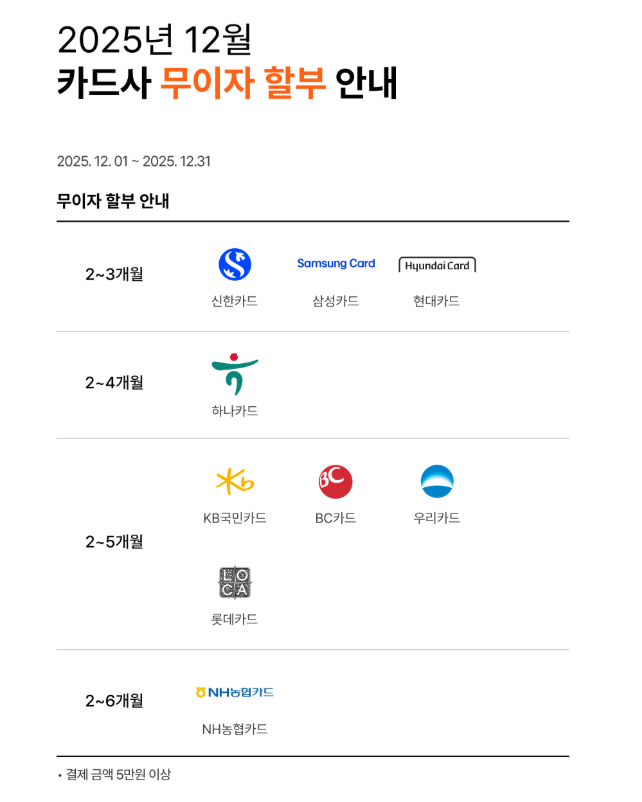 2025년 12월
카드사 무이자 할부 안내

2025. 12. 01 ~ 2025. 12.31

무이자 할부 안내

2~3개월

Samsung Card
Hyundai Card

신한카드
삼성카드
현대카드

2~4개월

하나카드

2~5개월

KB국민카드
BC카드
우리카드

LOCA

롯데카드

2~6개월

NH농협카드

NH농협카드

• 결제 금액 5만원 이상